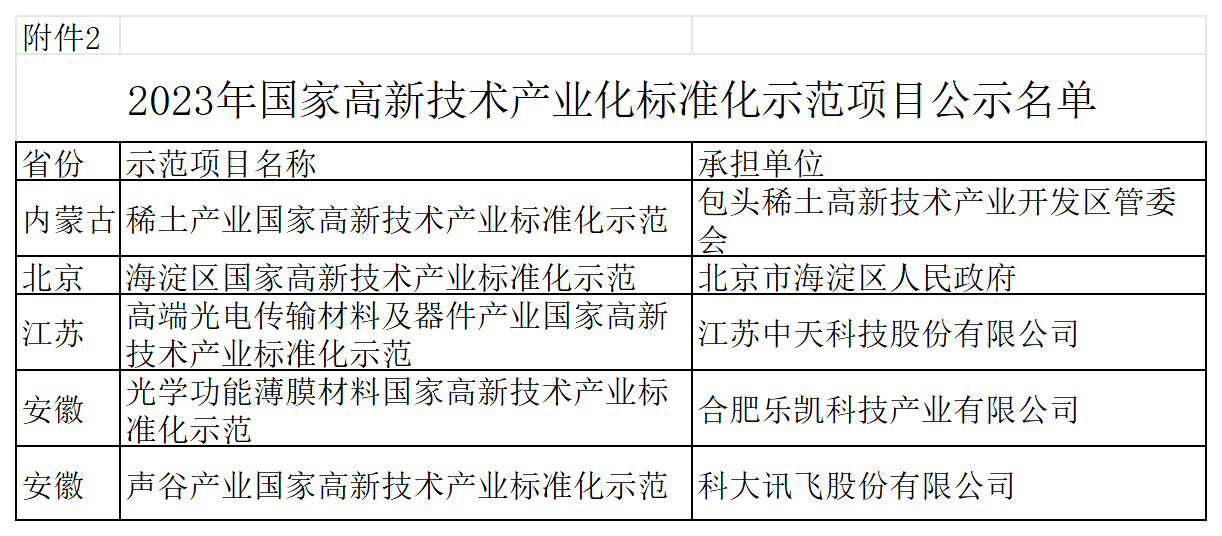 附件2

2023年国家高新技术产业化标准化示范项目公示名单

| 省份 | 示范项目名称 | 承担单位 |
|---|---|---|
| 内蒙古 | 稀土产业国家高新技术产业标准化示范 | 包头稀土高新技术产业开发区管委会 |
| 北京 | 海淀区国家高新技术产业标准化示范 | 北京市海淀区人民政府 |
| 江苏 | 高端光电传输材料及器件产业国家高新技术产业标准化示范 | 江苏中天科技股份有限公司 |
| 安徽 | 光学功能薄膜材料国家高新技术产业标准化示范 | 合肥乐凯科技产业有限公司 |
| 安徽 | 声谷产业国家高新技术产业标准化示范 | 科大讯飞股份有限公司 |